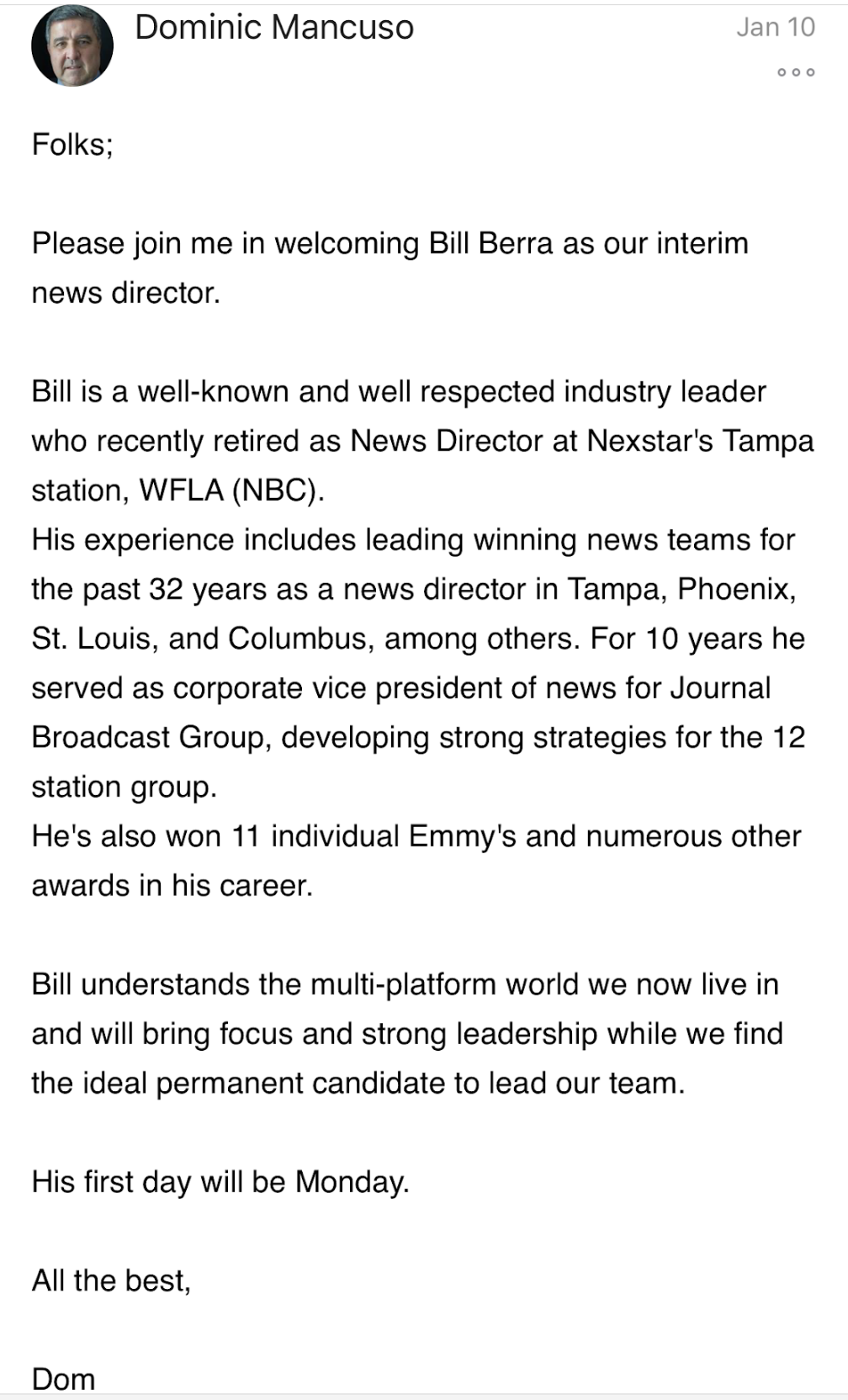 Dominic Mancuso

Jan 10

Folks;

Please join me in welcoming Bill Berra as our interim news director.

Bill is a well-known and well respected industry leader who recently retired as News Director at Nexstar's Tampa station, WFLA (NBC).
His experience includes leading winning news teams for the past 32 years as a news director in Tampa, Phoenix, St. Louis, and Columbus, among others. For 10 years he served as corporate vice president of news for Journal Broadcast Group, developing strong strategies for the 12 station group.
He's also won 11 individual Emmy's and numerous other awards in his career.

Bill understands the multi-platform world we now live in and will bring focus and strong leadership while we find the ideal permanent candidate to lead our team.

His first day will be Monday.

All the best,

Dom